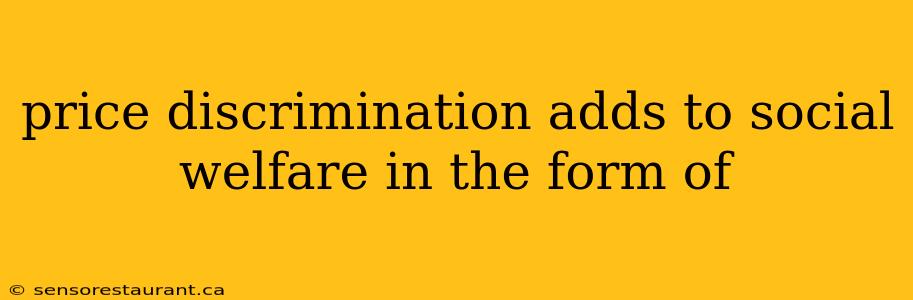 price discrimination adds to social welfare in the form of

© sensorestaurant.ca